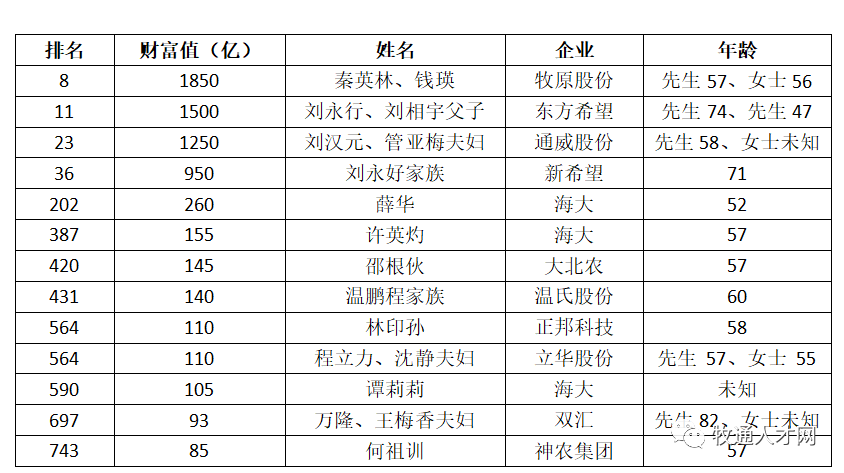 | 排名 | 财富值（亿） | 姓名 | 企业 | 年龄 |
|---|---|---|---|---|
| 8 | 1850 | 秦英林、钱瑛 | 牧原股份 | 先生 57、女士 56 |
| 11 | 1500 | 刘永行、刘相宇父子 | 东方希望 | 先生 74、先生 47 |
| 23 | 1250 | 刘汉元、管亚梅夫妇 | 通威股份 | 先生 58、女士未知 |
| 36 | 950 | 刘永好家族 | 新希望 | 71 |
| 202 | 260 | 薛华 | 海大 | 52 |
| 387 | 155 | 许英灼 | 海大 | 57 |
| 420 | 145 | 邵根伙 | 大北农 | 57 |
| 431 | 140 | 温鹏程家族 | 温氏股份 | 60 |
| 564 | 110 | 林印孙 | 正邦科技 | 58 |
| 564 | 110 | 程立力、沈静夫妇 | 立华股份 | 先生 57、女士 55 |
| 590 | 105 | 谭莉莉 | 海大 | 未知 |
| 697 | 93 | 万隆、王梅香夫妇 | 双汇 | 先生 82、女士未知 |
| 743 | 85 | 何祖训 | 神农集团 | 57 |

牧通人才网